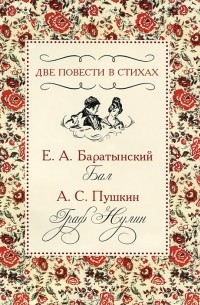 ДВЕ ПОВЕСТИ В СТИХАХ

Е. А. Баратынский

Бал

А. С. Пушкин

Граф Нулин